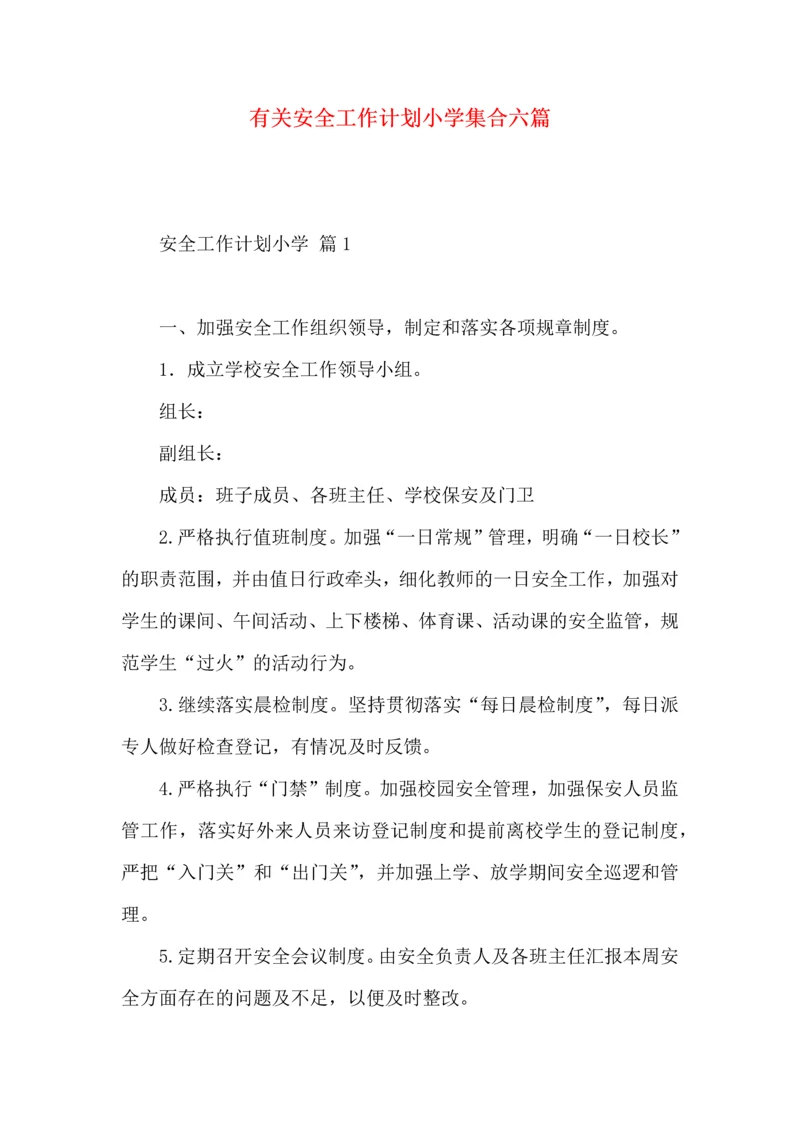 有关安全工作计划小学集合六篇

安全工作计划小学 篇1

一、加强安全工作组织领导，制定和落实各项规章制度。

1. 成立学校安全工作领导小组。

组长：

副组长：

成员：班子成员、各班主任、学校保安及门卫

2.严格执行值班制度。加强“一日常规”管理，明确“一日校长”的职责范围，并由值日行政牵头，细化教师的一日安全工作，加强对学生的课间、午间活动、上下楼梯、体育课、活动课的安全监管，规范学生“过火”的活动行为。

3.继续落实晨检制度。坚持贯彻落实“每日晨检制度”，每日派专人做好检查登记，有情况及时反馈。

4.严格执行“门禁”制度。加强校园安全管理，加强保安人员监管工作，落实好外来人员来访登记制度和提前离校学生的登记制度，严把“入门关”和“出门关”，并加强上学、放学期间安全巡逻和管理。

5.定期召开安全会议制度。由安全负责人及各班主任汇报本周安全方面存在的问题及不足，以便及时整改。